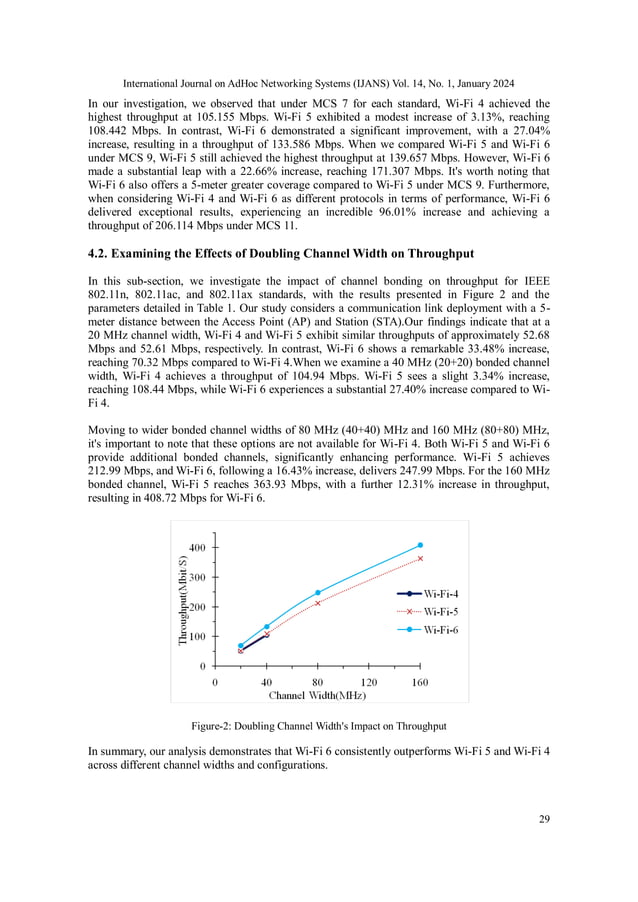 International Journal on AdHoc Networking Systems (IJANS) Vol. 14, No. 1, January 2024

In our investigation, we observed that under MCS 7 for each standard, Wi-Fi 4 achieved the highest throughput at 105.155 Mbps. Wi-Fi 5 exhibited a modest increase of 3.13%, reaching 108.442 Mbps. In contrast, Wi-Fi 6 demonstrated a significant improvement, with a 27.04% increase, resulting in a throughput of 133.586 Mbps. When we compared Wi-Fi 5 and Wi-Fi 6 under MCS 9, Wi-Fi 5 still achieved the highest throughput at 139.657 Mbps. However, Wi-Fi 6 made a substantial leap with a 22.66% increase, reaching 171.307 Mbps. It's worth noting that Wi-Fi 6 also offers a 5-meter greater coverage compared to Wi-Fi 5 under MCS 9. Furthermore, when considering Wi-Fi 4 and Wi-Fi 6 as different protocols in terms of performance, Wi-Fi 6 delivered exceptional results, experiencing an incredible 96.01% increase and achieving a throughput of 206.114 Mbps under MCS 11.

4.2. Examining the Effects of Doubling Channel Width on Throughput

In this sub-section, we investigate the impact of channel bonding on throughput for IEEE 802.11n, 802.11ac, and 802.11ax standards, with the results presented in Figure 2 and the parameters detailed in Table 1. Our study considers a communication link deployment with a 5-meter distance between the Access Point (AP) and Station (STA).Our findings indicate that at a 20 MHz channel width, Wi-Fi 4 and Wi-Fi 5 exhibit similar throughputs of approximately 52.68 Mbps and 52.61 Mbps, respectively. In contrast, Wi-Fi 6 shows a remarkable 33.48% increase, reaching 70.32 Mbps compared to Wi-Fi 4.When we examine a 40 MHz (20+20) bonded channel width, Wi-Fi 4 achieves a throughput of 104.94 Mbps. Wi-Fi 5 sees a slight 3.34% increase, reaching 108.44 Mbps, while Wi-Fi 6 experiences a substantial 27.40% increase compared to Wi-Fi 4.

Moving to wider bonded channel widths of 80 MHz (40+40) MHz and 160 MHz (80+80) MHz, it's important to note that these options are not available for Wi-Fi 4. Both Wi-Fi 5 and Wi-Fi 6 provide additional bonded channels, significantly enhancing performance. Wi-Fi 5 achieves 212.99 Mbps, and Wi-Fi 6, following a 16.43% increase, delivers 247.99 Mbps. For the 160 MHz bonded channel, Wi-Fi 5 reaches 363.93 Mbps, with a further 12.31% increase in throughput, resulting in 408.72 Mbps for Wi-Fi 6.

Throughput(Mbit/S)
400
300
200
100
0
0 40 80 120 160
Channel Width(MHz)
Wi-Fi-4
Wi-Fi-5
Wi-Fi-6

Figure-2: Doubling Channel Width's Impact on Throughput

In summary, our analysis demonstrates that Wi-Fi 6 consistently outperforms Wi-Fi 5 and Wi-Fi 4 across different channel widths and configurations.

29